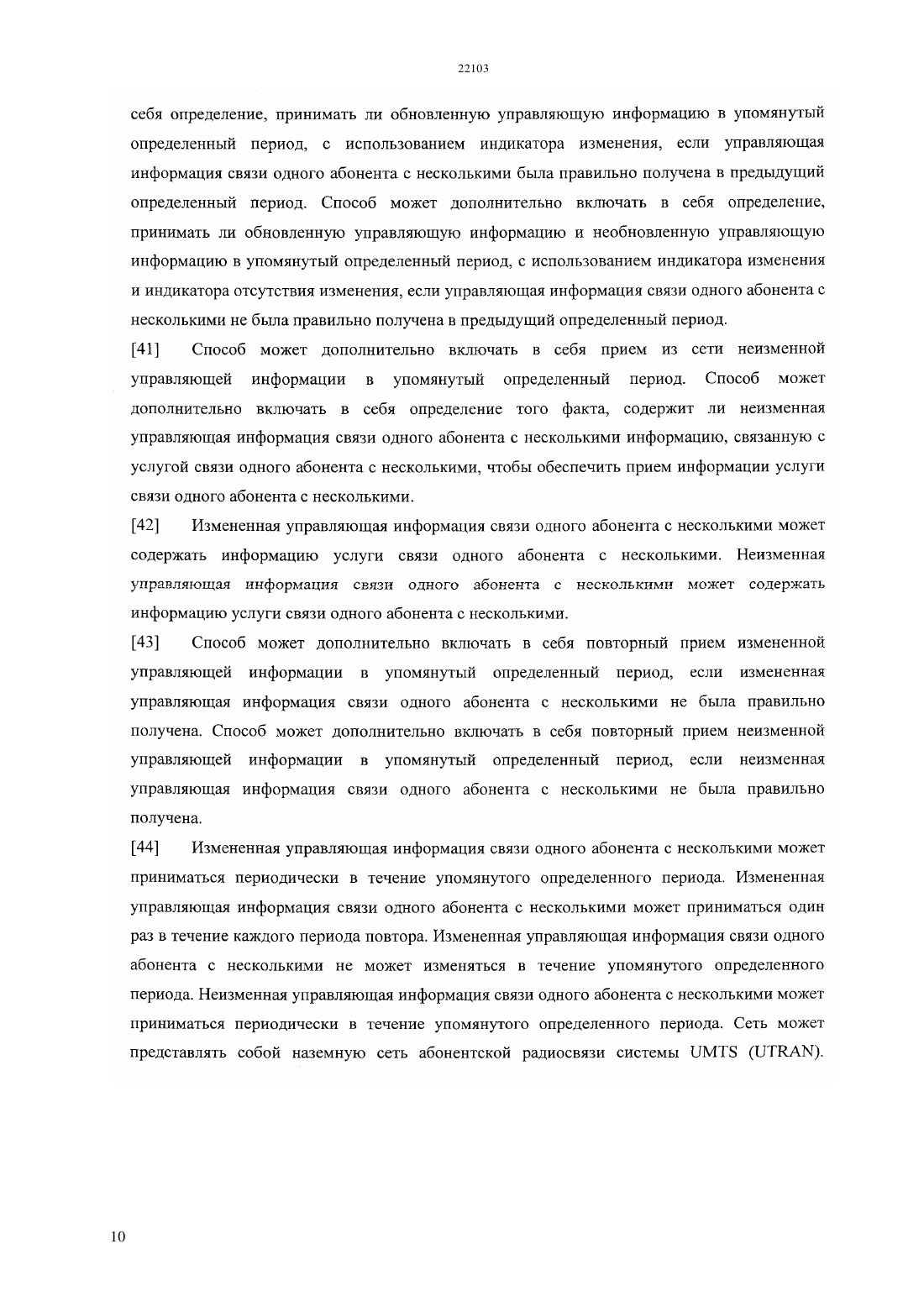 22103

себя определение, принимать ли обновленную управляющую информацию в упомянутый определенный период, с использованием индикатора изменения, если управляющая информация связи одного абонента с несколькими была правильно получена в предыдущий определенный период. Способ может дополнительно включать в себя определение, принимать ли обновленную управляющую информацию и необновленную управляющую информацию в упомянутый определенный период, с использованием индикатора изменения и индикатора отсутствия изменения, если управляющая информация связи одного абонента с несколькими не была правильно получена в предыдущий определенный период.

[41] Способ может дополнительно включать в себя прием из сети неизменной управляющей информации в упомянутый определенный период. Способ может дополнительно включать в себя определение того факта, содержит ли неизменная управляющая информация связи одного абонента с несколькими информацию, связанную с услугой связи одного абонента с несколькими, чтобы обеспечить прием информации услуги связи одного абонента с несколькими.

[42] Измененная управляющая информация связи одного абонента с несколькими может содержать информацию услуги связи одного абонента с несколькими. Неизменная управляющая информация связи одного абонента с несколькими может содержать информацию услуги связи одного абонента с несколькими.

[43] Способ может дополнительно включать в себя повторный прием измененной управляющей информации в упомянутый определенный период, если измененная управляющая информация связи одного абонента с несколькими не была правильно получена. Способ может дополнительно включать в себя повторный прием неизменной управляющей информации в упомянутый определенный период, если неизменная управляющая информация связи одного абонента с несколькими не была правильно получена.

[44] Измененная управляющая информация связи одного абонента с несколькими может приниматься периодически в течение упомянутого определенного периода. Измененная управляющая информация связи одного абонента с несколькими может приниматься один раз в течение каждого периода повтора. Измененная управляющая информация связи одного абонента с несколькими не может изменяться в течение упомянутого определенного периода. Неизменная управляющая информация связи одного абонента с несколькими может приниматься периодически в течение упомянутого определенного периода. Сеть может представлять собой наземную сеть абонентской радиосвязи системы UMTS (UTRAN).

10